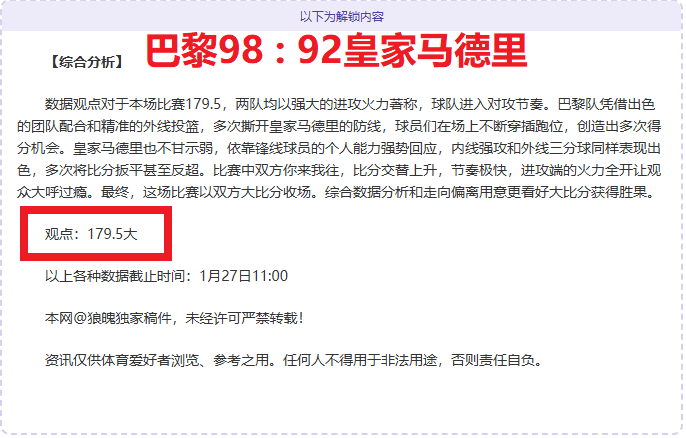 以下为解锁内容

【综合分析】 巴黎98：92皇家马德里

数据观点对于本场比赛179.5，两队均以强大的进攻火力著称，球队进入对攻节奏。巴黎队凭借出色的团队配合和精准的外线投篮，多次撕开皇家马德里的防线，球员们在场上不断穿插跑位，创造出多次得分机会。皇家马德里也不甘示弱，依靠锋线球员的个人能力强势回应，内线强攻和外线三分球同样表现出色，多次将比分扳平甚至反超。比赛中双方你来我往，比分交替上升，节奏极快，进攻端的火力全开让观众大呼过瘾。最终，这场比赛以双方大比分收场。综合数据分析和走向偏离用意更看好大比分获得胜果。

观点：179.5大

以上各种数据截止时间：1月27日11:00

本网@狼魄独家稿件，未经许可严禁转载！

资讯仅供体育爱好者浏览、参考之用。任何人不得用于非法用途，否则责任自负。